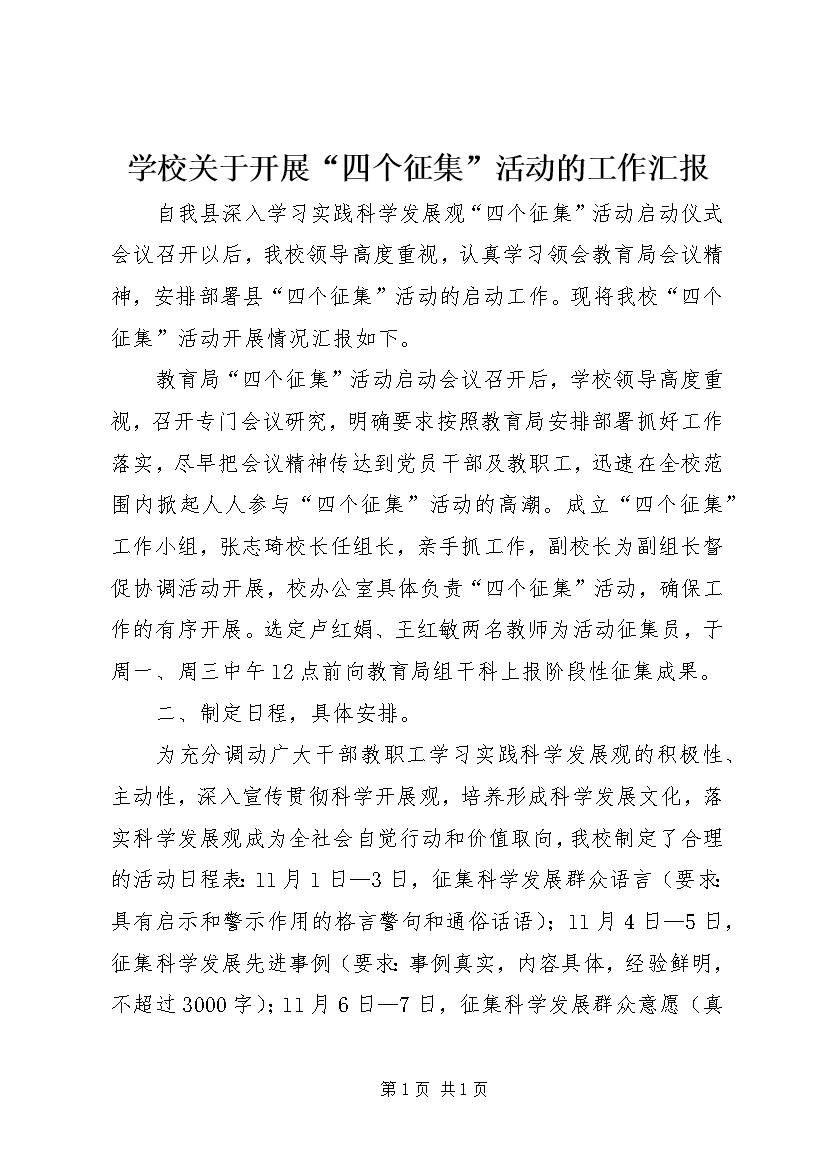 学校关于开展“四个征集”活动的工作汇报

自我县深入学习实践科学发展观“四个征集”活动启动仪式会议召开以后，我校领导高度重视，认真学习领会教育局会议精神，安排部署县“四个征集”活动的启动工作。现将我校“四个征集”活动开展情况汇报如下。

教育局“四个征集”活动启动会议召开后，学校领导高度重视，召开专门会议研究，明确要求按照教育局安排部署抓好工作落实，尽早把会议精神传达到党员干部及教职工，迅速在全校范围内掀起人人参与“四个征集”活动的高潮。成立“四个征集”工作小组，张志琦校长任组长，亲手抓工作，副校长为副组长督促协调活动开展，校办公室具体负责“四个征集”活动，确保工作的有序开展。选定卢红娟、王红敏两名教师为活动征集员，于周一、周三中午12点前向教育局组干科上报阶段性征集成果。

二、制定日程，具体安排。

为充分调动广大干部教职工学习实践科学发展观的积极性、主动性，深入宣传贯彻科学开展观，培养形成科学发展文化，落实科学发展观成为全社会自觉行动和价值取向，我校制定了合理的活动日程表：11月1日—3日，征集科学发展群众语言（要求：具有启示和警示作用的格言警句和通俗话语）；11月4日—5日，征集科学发展先进事例（要求：事例真实，内容具体，经验鲜明，不超过3000字）；11月6日—7日，征集科学发展群众意愿（真

第1页 共1页